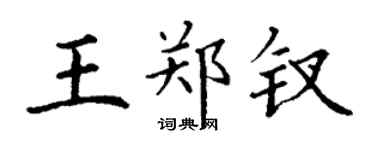 王郑钗
词典网